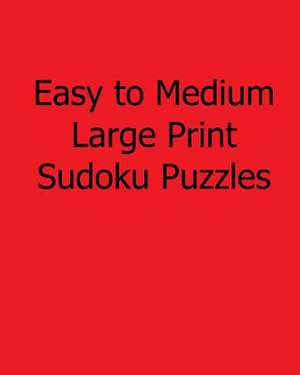 Easy to Medium
Large Print
Sudoku Puzzles